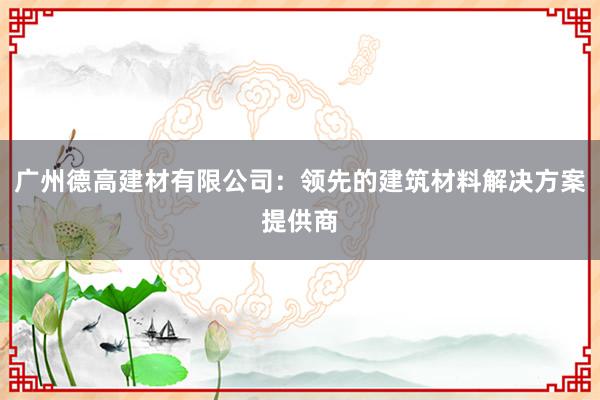 广州德高建材有限公司：领先的建筑材料解决方案提供商